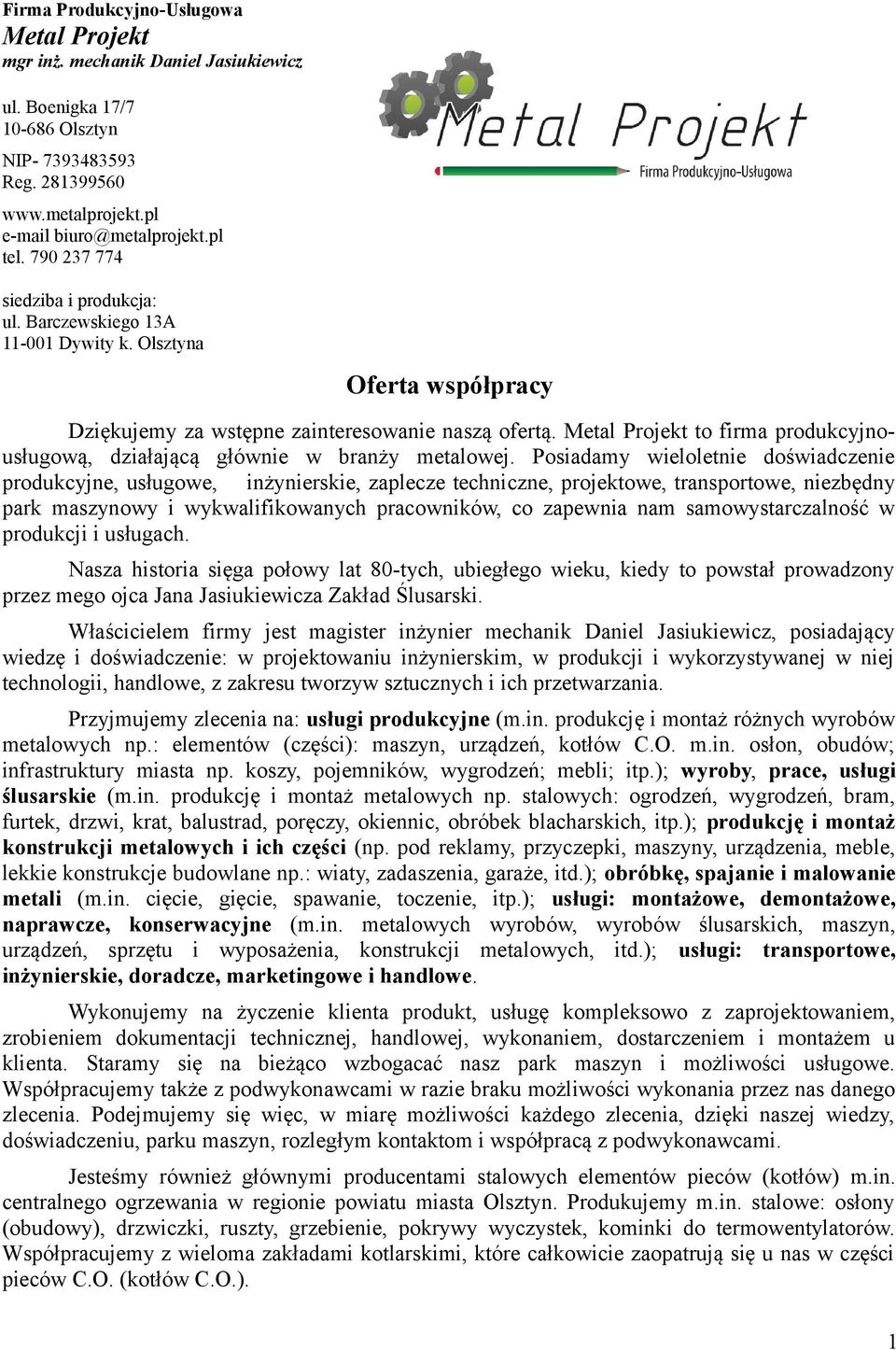 Firma Produkcyjno-Usługowa
Metal Projekt
mgr inż. mechanik Daniel Jasiukiewicz

ul. Boenigka 17/7
10-686 Olsztyn

NIP- 7393483593
Reg. 281399560

www.metalprojekt.pl
e-mail biuro@metalprojekt.pl
tel. 790 237 774

siedziba i produkcja:
ul. Barczewskiego 13A
11-001 Dywity k. Olsztyna

Metal Projekt
Firma Produkcyjno-Usługowa

Oferta współpracy

Dziękujemy za wstępne zainteresowanie naszą ofertą. Metal Projekt to firma produkcyjno-usługową, działającą głównie w branży metalowej. Posiadamy wieloletnie doświadczenie produkcyjne, usługowe, inżynierskie, zaplecze techniczne, projektowe, transportowe, niezbędny park maszynowy i wykwalifikowanych pracowników, co zapewnia nam samowystarczalność w produkcji i usługach.

Nasza historia sięga połowy lat 80-tych, ubiegłego wieku, kiedy to powstał prowadzony przez mego ojca Jana Jasiukiewicza Zakład Ślusarski.

Właścicielem firmy jest magister inżynier mechanik Daniel Jasiukiewicz, posiadający wiedzę i doświadczenie: w projektowaniu inżynierskim, w produkcji i wykorzystywanej w niej technologii, handlowe, z zakresu tworzyw sztucznych i ich przetwarzania.

Przyjmujemy zlecenia na: usługi produkcyjne (m.in. produkcję i montaż różnych wyrobów metalowych np.: elementów (części): maszyn, urządzeń, kotłów C.O. m.in. osłon, obudów; infrastruktury miasta np. koszy, pojemników, wygrodzeń; mebli; itp.); wyroby, prace, usługi ślusarskie (m.in. produkcję i montaż metalowych np. stalowych: ogrodzeń, wygrodzeń, bram, furtek, drzwi, krat, balustrad, poręczy, okiennic, obróbek blacharskich, itp.); produkcję i montaż konstrukcji metalowych i ich części (np. pod reklamy, przyczepki, maszyny, urządzenia, meble, lekkie konstrukcje budowlane np.: wiaty, zadaszenia, garaże, itd.); obróbkę, spajanie i malowanie metali (m.in. cięcie, gięcie, spawanie, toczenie, itp.); usługi: montażowe, demontażowe, naprawcze, konserwacyjne (m.in. metalowych wyrobów, wyrobów ślusarskich, maszyn, urządzeń, sprzętu i wyposażenia, konstrukcji metalowych, itd.); usługi: transportowe, inżynierskie, doradcze, marketingowe i handlowe.

Wykonujemy na życzenie klienta produkt, usługę kompleksowo z zaprojektowaniem, zrobieniem dokumentacji technicznej, handlowej, wykonaniem, dostarczeniem i montażem u klienta. Staramy się na bieżąco wzbogacać nasz park maszyn i możliwości usługowe. Współpracujemy także z podwykonawcami w razie braku możliwości wykonania przez nas danego zlecenia. Podejmujemy się więc, w miarę możliwości każdego zlecenia, dzięki naszej wiedzy, doświadczeniu, parku maszyn, rozległym kontaktom i współpracą z podwykonawcami.

Jesteśmy również głównymi producentami stalowych elementów pieców (kotłów) m.in. centralnego ogrzewania w regionie powiatu miasta Olsztyn. Produkujemy m.in. stalowe: osłony (obudowy), drzwiczki, ruszty, grzebienie, pokrywy wyczystek, kominki do termowentylatorów. Współpracujemy z wieloma zakładami kotlarskimi, które całkowicie zaopatrują się u nas w części pieców C.O. (kotłów C.O.).

1